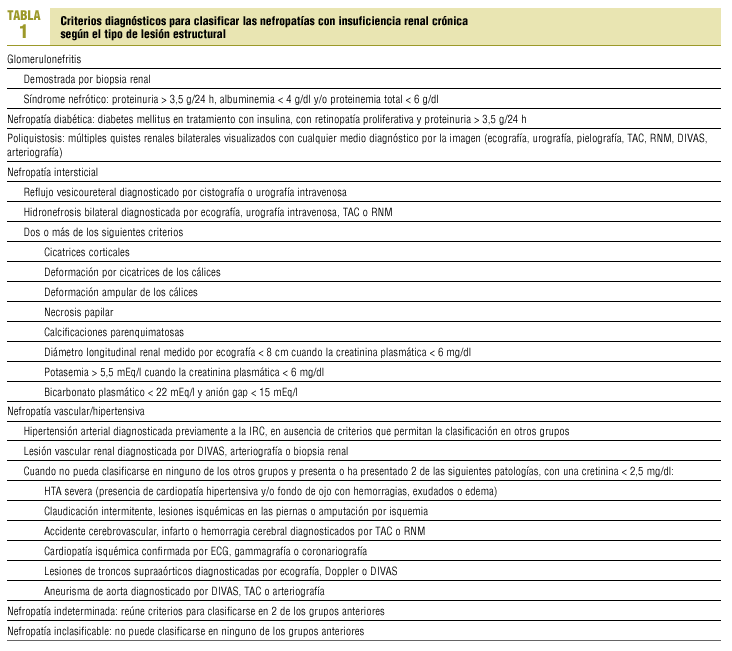 TABLA 1

Criterios diagnósticos para clasificar las nefropatías con insuficiencia renal crónica según el tipo de lesión estructural

Glomerulonefritis

Demostrada por biopsia renal

Síndrome nefrótico: proteinuria > 3,5 g/24 h, albuminemia < 4 g/dl y/o proteinemia total < 6 g/dl

Nefropatía diabética: diabetes mellitus en tratamiento con insulina, con retinopatía proliferativa y proteinuria > 3,5 g/24 h

Poliquistosis: múltiples quistes renales bilaterales visualizados con cualquier medio diagnóstico por la imagen (ecografía, urografía, pielografía, TAC, RNM, DIVAS, arteriografía)

Nefropatía intersticial

Reflujo vesicoureteral diagnosticado por cistografía o urografía intravenosa

Hidronefrosis bilateral diagnosticada por ecografía, urografía intravenosa, TAC o RNM

Dos o más de los siguientes criterios

Cicatrices corticales

Deformación por cicatrices de los cálices

Deformación ampular de los cálices

Necrosis papilar

Calcificaciones parenquimatosas

Diámetro longitudinal renal medido por ecografía < 8 cm cuando la creatinina plasmática < 6 mg/dl

Potasemia > 5,5 mEq/l cuando la creatinina plasmática < 6 mg/dl

Bicarbonato plasmático < 22 mEq/l y anión gap < 15 mEq/l

Nefropatía vascular/hipertensiva

Hipertensión arterial diagnosticada previamente a la IRC, en ausencia de criterios que permitan la clasificación en otros grupos

Lesión vascular renal diagnosticada por DIVAS, arteriografía o biopsia renal

Cuando no pueda clasificarse en ninguno de los otros grupos y presenta o ha presentado 2 de las siguientes patologías, con una cretinina < 2,5 mg/dl:

HTA severa (presencia de cardiopatía hipertensiva y/o fondo de ojo con hemorragias, exudados o edema)

Claudicación intermitente, lesiones isquémicas en las piernas o amputación por isquemia

Accidente cerebrovascular, infarto o hemorragia cerebral diagnosticados por TAC o RNM

Cardiopatía isquémica confirmada por ECG, gammagrafía o coronariografía

Lesiones de troncos supraaórticos diagnosticadas por ecografía, Doppler o DIVAS

Aneurisma de aorta diagnosticado por DIVAS, TAC o arteriografía

Nefropatía indeterminada: reúne criterios para clasificarse en 2 de los grupos anteriores

Nefropatía inclasificable: no puede clasificarse en ninguno de los grupos anteriores